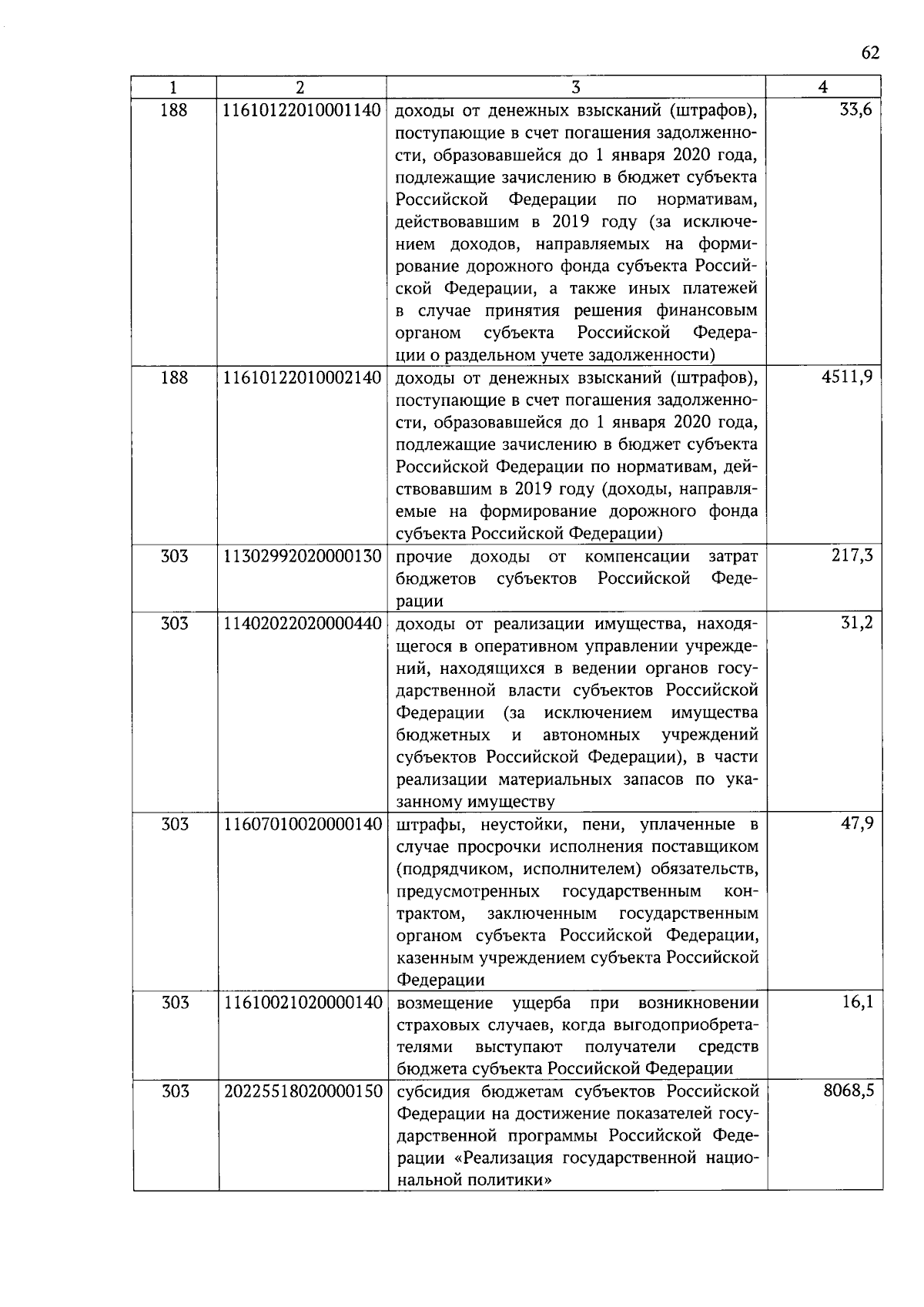 62

| 1 | 2 | 3 | 4 |
|---|---|---|---|
| 188 | 11610122010001140 | доходы от денежных взысканий (штрафов), поступающие в счет погашения задолженности, образовавшейся до 1 января 2020 года, подлежащие зачислению в бюджет субъекта Российской Федерации по нормативам, действовавшим в 2019 году (за исключением доходов, направляемых на формирование дорожного фонда субъекта Российской Федерации, а также иных платежей в случае принятия решения финансовым органом субъекта Российской Федерации о раздельном учете задолженности) | 33,6 |
| 188 | 11610122010002140 | доходы от денежных взысканий (штрафов), поступающие в счет погашения задолженности, образовавшейся до 1 января 2020 года, подлежащие зачислению в бюджет субъекта Российской Федерации по нормативам, действовавшим в 2019 году (доходы, направляемые на формирование дорожного фонда субъекта Российской Федерации) | 4511,9 |
| 303 | 11302992020000130 | прочие доходы от компенсации затрат бюджетов субъектов Российской Федерации | 217,3 |
| 303 | 11402022020000440 | доходы от реализации имущества, находящегося в оперативном управлении учреждений, находящихся в ведении органов государственной власти субъектов Российской Федерации (за исключением имущества бюджетных и автономных учреждений субъектов Российской Федерации), в части реализации материальных запасов по указанному имуществу | 31,2 |
| 303 | 11607010020000140 | штрафы, неустойки, пени, уплаченные в случае просрочки исполнения поставщиком (подрядчиком, исполнителем) обязательств, предусмотренных государственным контрактом, заключенным государственным органом субъекта Российской Федерации, казенным учреждением субъекта Российской Федерации | 47,9 |
| 303 | 11610021020000140 | возмещение ущерба при возникновении страховых случаев, когда выгодоприобретателями выступают получатели средств бюджета субъекта Российской Федерации | 16,1 |
| 303 | 20225518020000150 | субсидия бюджетам субъектов Российской Федерации на достижение показателей государственной программы Российской Федерации «Реализация государственной национальной политики» | 8068,5 |